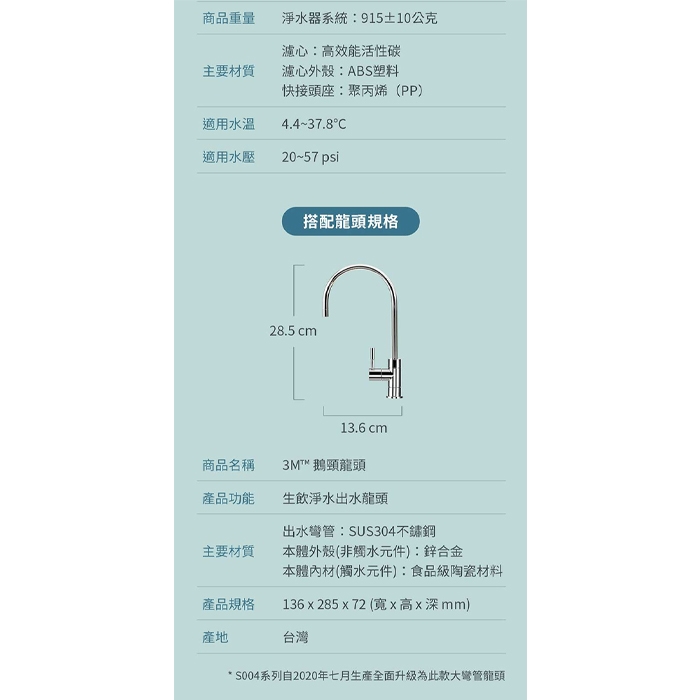 商品重量 淨水器系統：915±10公克

主要材質 濾心：高效能活性碳
濾心外殼：ABS塑料
快接頭座：聚丙烯（PP）

適用水溫 4.4~37.8°C

適用水壓 20~57 psi

搭配龍頭規格

28.5 cm

13.6 cm

商品名稱 3M™ 鵝頸龍頭

產品功能 生飲淨水出水龍頭

主要材質 出水彎管：SUS304不鏽鋼
本體外殼(非觸水元件)：鋅合金
本體內材(觸水元件)：食品級陶瓷材料

產品規格 136 x 285 x 72 (寬 x 高 x 深 mm)

產地 台灣

* S004系列自2020年七月生產全面升級為此款大彎管龍頭